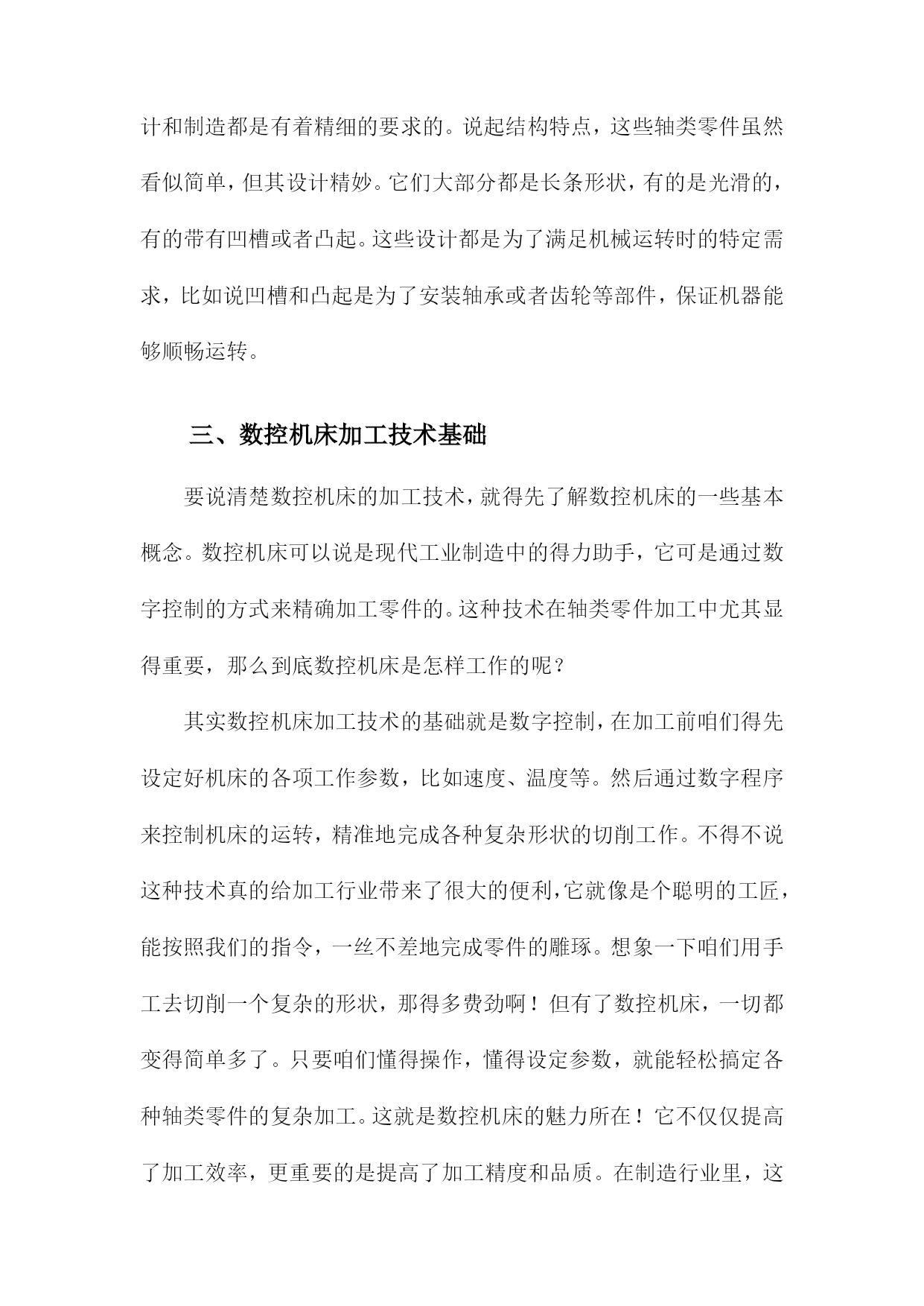 计和制造都是有着精细的要求的。说起结构特点，这些轴类零件虽然看似简单，但其设计精妙。它们大部分都是长条形状，有的是光滑的，有的带有凹槽或者凸起。这些设计都是为了满足机械运转时的特定需求，比如说凹槽和凸起是为了安装轴承或者齿轮等部件，保证机器能够顺畅运转。

三、数控机床加工技术基础

要说清楚数控机床的加工技术，就得先了解数控机床的一些基本概念。数控机床可以说是现代工业制造中的得力助手，它可是通过数字控制的方式来精确加工零件的。这种技术在轴类零件加工中尤其显得重要，那么到底数控机床是怎样工作的呢？

其实数控机床加工技术的基础就是数字控制，在加工前咱们得先设定好机床的各项工作参数，比如速度、温度等。然后通过数字程序来控制机床的运转，精准地完成各种复杂形状的切削工作。不得不说这种技术真的给加工行业带来了很大的便利，它就像是个聪明的工匠，能按照我们的指令，一丝不差地完成零件的雕琢。想象一下咱们用手工去切削一个复杂的形状，那得多费劲啊！但有了数控机床，一切都变得简单多了。只要咱们懂得操作，懂得设定参数，就能轻松搞定各种轴类零件的复杂加工。这就是数控机床的魅力所在！它不仅仅提高了加工效率，更重要的是提高了加工精度和品质。在制造行业里，这